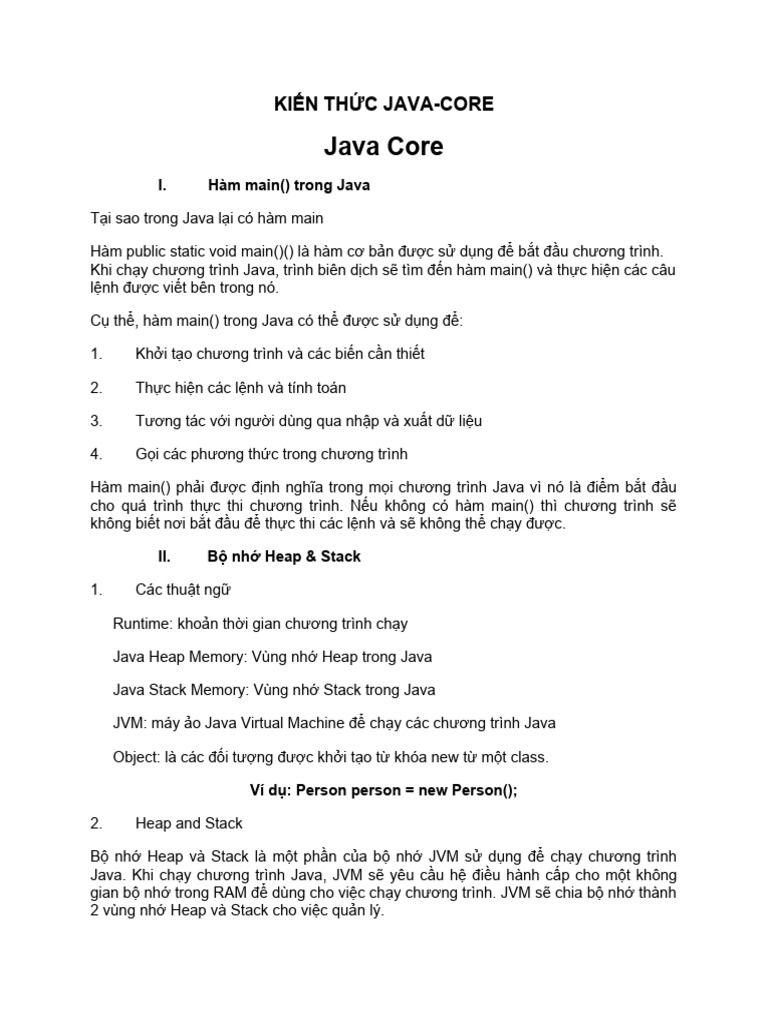 KIẾN THỨC JAVA-CORE

Java Core

I. Hàm main() trong Java

Tại sao trong Java lại có hàm main

Hàm public static void main()() là hàm cơ bản được sử dụng để bắt đầu chương trình. Khi chạy chương trình Java, trình biên dịch sẽ tìm đến hàm main() và thực hiện các câu lệnh được viết bên trong nó.

Cụ thể, hàm main() trong Java có thể được sử dụng để:

1. Khởi tạo chương trình và các biến cần thiết

2. Thực hiện các lệnh và tính toán

3. Tương tác với người dùng qua nhập và xuất dữ liệu

4. Gọi các phương thức trong chương trình

Hàm main() phải được định nghĩa trong mọi chương trình Java vì nó là điểm bắt đầu cho quá trình thực thi chương trình. Nếu không có hàm main() thì chương trình sẽ không biết nơi bắt đầu để thực thi các lệnh và sẽ không thể chạy được.

II. Bộ nhớ Heap & Stack

1. Các thuật ngữ

Runtime: khoản thời gian chương trình chạy

Java Heap Memory: Vùng nhớ Heap trong Java

Java Stack Memory: Vùng nhớ Stack trong Java

JVM: máy ảo Java Virtual Machine để chạy các chương trình Java

Object: là các đối tượng được khởi tạo từ khóa new từ một class.

Ví dụ: Person person = new Person();

2. Heap and Stack

Bộ nhớ Heap và Stack là một phần của bộ nhớ JVM sử dụng để chạy chương trình Java. Khi chạy chương trình Java, JVM sẽ yêu cầu hệ điều hành cấp cho một không gian bộ nhớ trong RAM để dùng cho việc chạy chương trình. JVM sẽ chia bộ nhớ thành 2 vùng nhớ Heap và Stack cho việc quản lý.